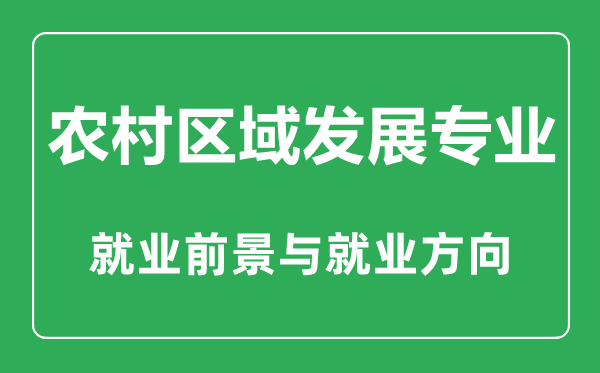 农村区域发展专业

就业前景与就业方向